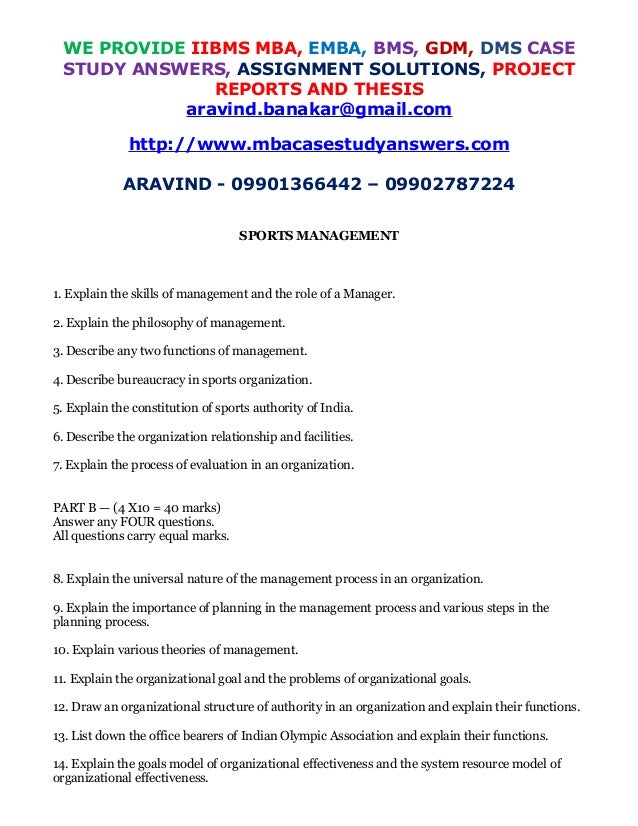 WE PROVIDE IIBMS MBA, EMBA, BMS, GDM, DMS CASE STUDY ANSWERS, ASSIGNMENT SOLUTIONS, PROJECT REPORTS AND THESIS
aravind.banakar@gmail.com

http://www.mbacasestudyanswers.com

ARAVIND - 09901366442 – 09902787224

SPORTS MANAGEMENT

1. Explain the skills of management and the role of a Manager.

2. Explain the philosophy of management.

3. Describe any two functions of management.

4. Describe bureaucracy in sports organization.

5. Explain the constitution of sports authority of India.

6. Describe the organization relationship and facilities.

7. Explain the process of evaluation in an organization.

PART B — (4 X10 = 40 marks)
Answer any FOUR questions.
All questions carry equal marks.

8. Explain the universal nature of the management process in an organization.

9. Explain the importance of planning in the management process and various steps in the planning process.

10. Explain various theories of management.

11. Explain the organizational goal and the problems of organizational goals.

12. Draw an organizational structure of authority in an organization and explain their functions.

13. List down the office bearers of Indian Olympic Association and explain their functions.

14. Explain the goals model of organizational effectiveness and the system resource model of organizational effectiveness.